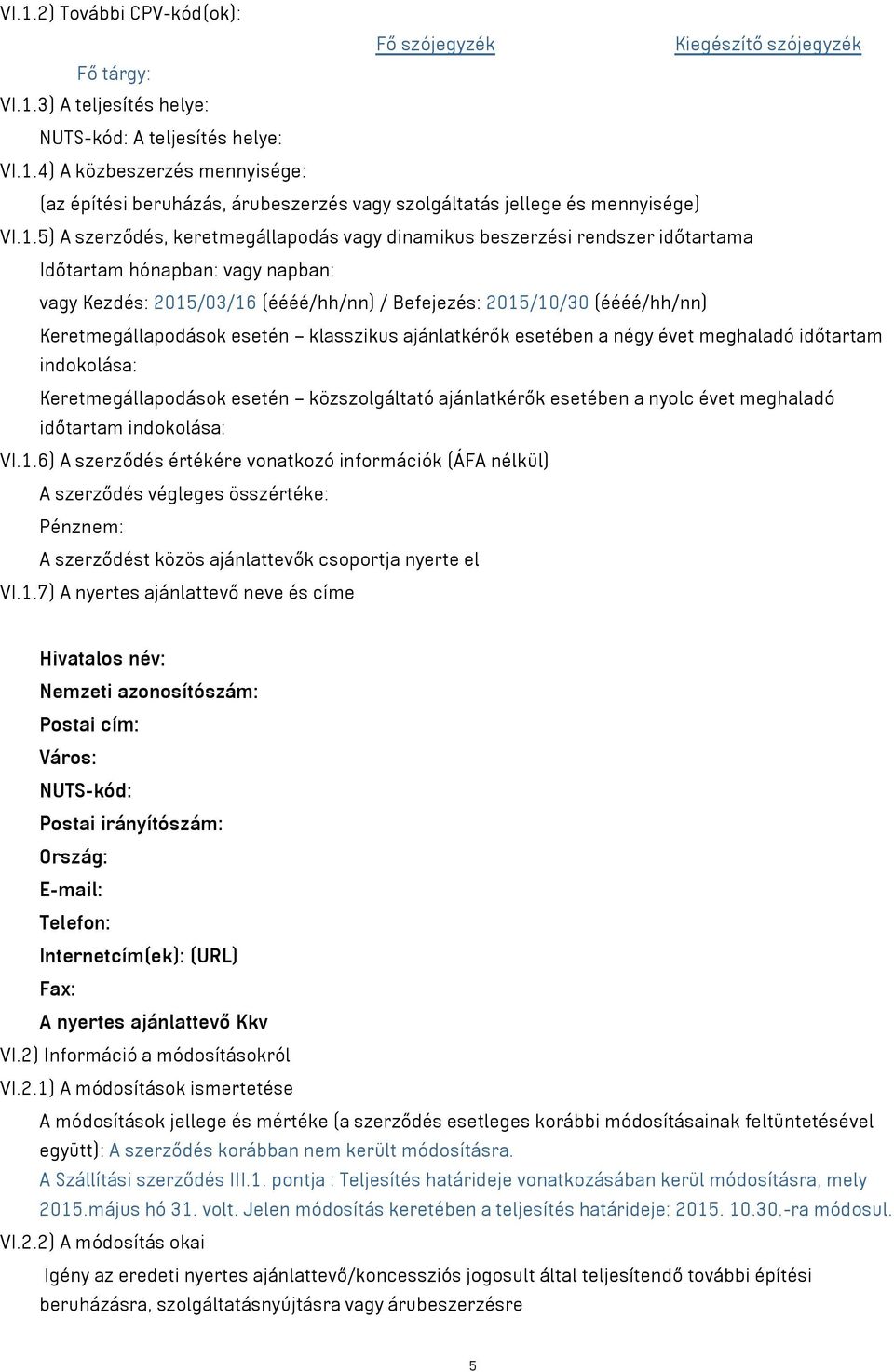 VI.1.2) További CPV-kód(ok):

Fő szójegyzék

Kiegészítő szójegyzék

Fő tárgy:

VI.1.3) A teljesítés helye:

NUTS-kód: A teljesítés helye:

VI.1.4) A közbeszerzés mennyisége:

(az építési beruházás, árubeszerzés vagy szolgáltatás jellege és mennyisége)

VI.1.5) A szerződés, keretmegállapodás vagy dinamikus beszerzési rendszer időtartama

Időtartam hónapban: vagy napban:

vagy Kezdés: 2015/03/16 (éééé/hh/nn) / Befejezés: 2015/10/30 (éééé/hh/nn)

Keretmegállapodások esetén – klasszikus ajánlatkérők esetében a négy évet meghaladó időtartam indokolása:

Keretmegállapodások esetén – közszolgáltató ajánlatkérők esetében a nyolc évet meghaladó időtartam indokolása:

VI.1.6) A szerződés értékére vonatkozó információk (ÁFA nélkül)

A szerződés végleges összértéke:

Pénznem:

A szerződést közös ajánlattevők csoportja nyerte el

VI.1.7) A nyertes ajánlattevő neve és címe

Hivatalos név:

Nemzeti azonosítószám:

Postai cím:

Város:

NUTS-kód:

Postai irányítószám:

Ország:

E-mail:

Telefon:

Internetcím(ek): (URL)

Fax:

A nyertes ajánlattevő Kkv

VI.2) Információ a módosításokról

VI.2.1) A módosítások ismertetése

A módosítások jellege és mértéke (a szerződés esetleges korábbi módosításainak feltüntetésével együtt): A szerződés korábban nem került módosításra.
A Szállítási szerződés III.1. pontja : Teljesítés határideje vonatkozásában kerül módosításra, mely 2015.május hó 31. volt. Jelen módosítás keretében a teljesítés határideje: 2015. 10.30.-ra módosul.

VI.2.2) A módosítás okai

Igény az eredeti nyertes ajánlattevő/koncessziós jogosult által teljesítendő további építési beruházásra, szolgáltatásnyújtásra vagy árubeszerzésre

5